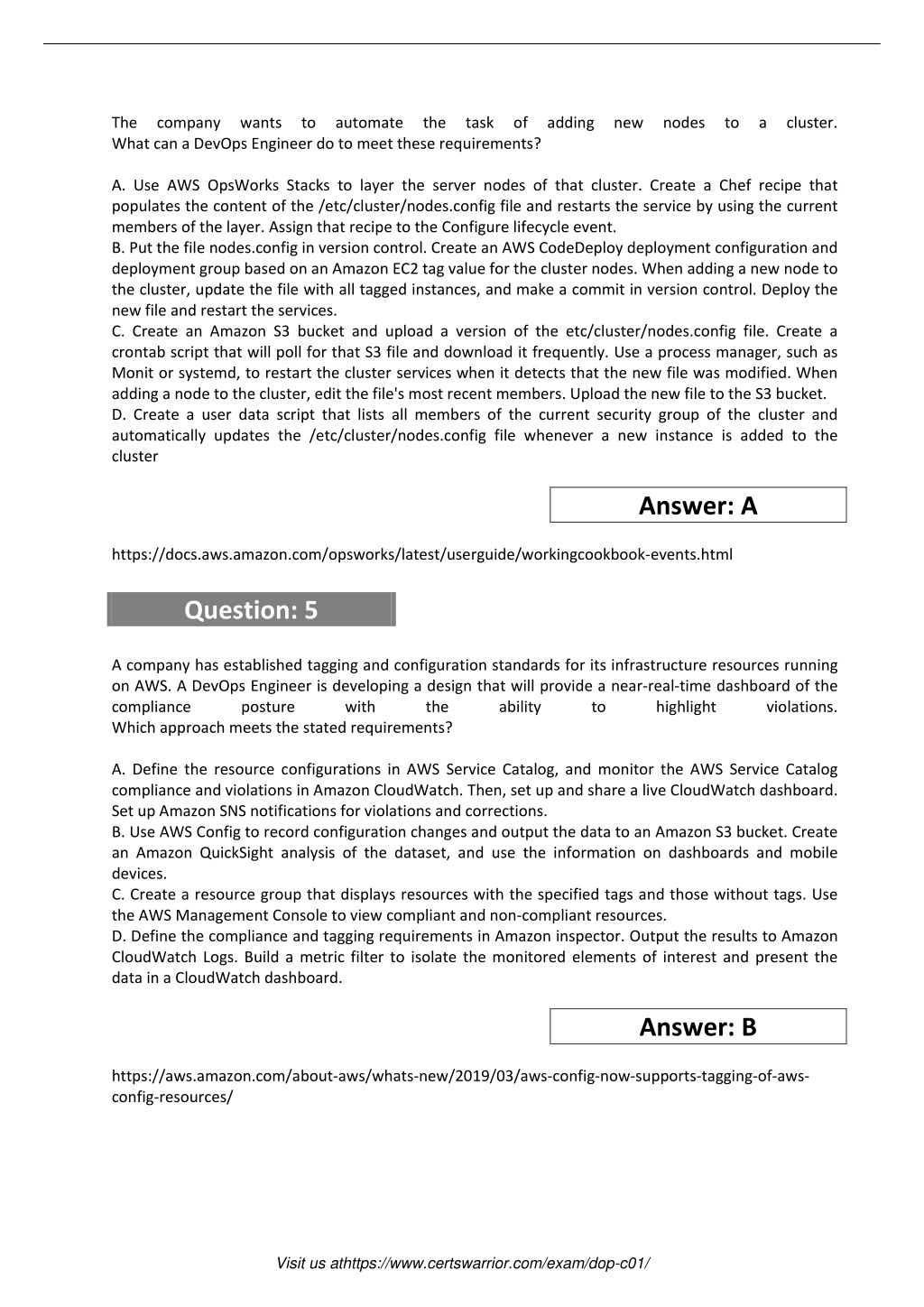 The company wants to automate the task of adding new nodes to a cluster.
What can a DevOps Engineer do to meet these requirements?

A. Use AWS OpsWorks Stacks to layer the server nodes of that cluster. Create a Chef recipe that populates the content of the /etc/cluster/nodes.config file and restarts the service by using the current members of the layer. Assign that recipe to the Configure lifecycle event.
B. Put the file nodes.config in version control. Create an AWS CodeDeploy deployment configuration and deployment group based on an Amazon EC2 tag value for the cluster nodes. When adding a new node to the cluster, update the file with all tagged instances, and make a commit in version control. Deploy the new file and restart the services.
C. Create an Amazon S3 bucket and upload a version of the etc/cluster/nodes.config file. Create a crontab script that will poll for that S3 file and download it frequently. Use a process manager, such as Monit or systemd, to restart the cluster services when it detects that the new file was modified. When adding a node to the cluster, edit the file's most recent members. Upload the new file to the S3 bucket.
D. Create a user data script that lists all members of the current security group of the cluster and automatically updates the /etc/cluster/nodes.config file whenever a new instance is added to the cluster

Answer: A

https://docs.aws.amazon.com/opsworks/latest/userguide/workingcookbook-events.html

Question: 5

A company has established tagging and configuration standards for its infrastructure resources running on AWS. A DevOps Engineer is developing a design that will provide a near-real-time dashboard of the compliance posture with the ability to highlight violations.
Which approach meets the stated requirements?

A. Define the resource configurations in AWS Service Catalog, and monitor the AWS Service Catalog compliance and violations in Amazon CloudWatch. Then, set up and share a live CloudWatch dashboard. Set up Amazon SNS notifications for violations and corrections.
B. Use AWS Config to record configuration changes and output the data to an Amazon S3 bucket. Create an Amazon QuickSight analysis of the dataset, and use the information on dashboards and mobile devices.
C. Create a resource group that displays resources with the specified tags and those without tags. Use the AWS Management Console to view compliant and non-compliant resources.
D. Define the compliance and tagging requirements in Amazon inspector. Output the results to Amazon CloudWatch Logs. Build a metric filter to isolate the monitored elements of interest and present the data in a CloudWatch dashboard.

Answer: B

https://aws.amazon.com/about-aws/whats-new/2019/03/aws-config-now-supports-tagging-of-aws-config-resources/

Visit us athttps://www.certswarrior.com/exam/dop-c01/